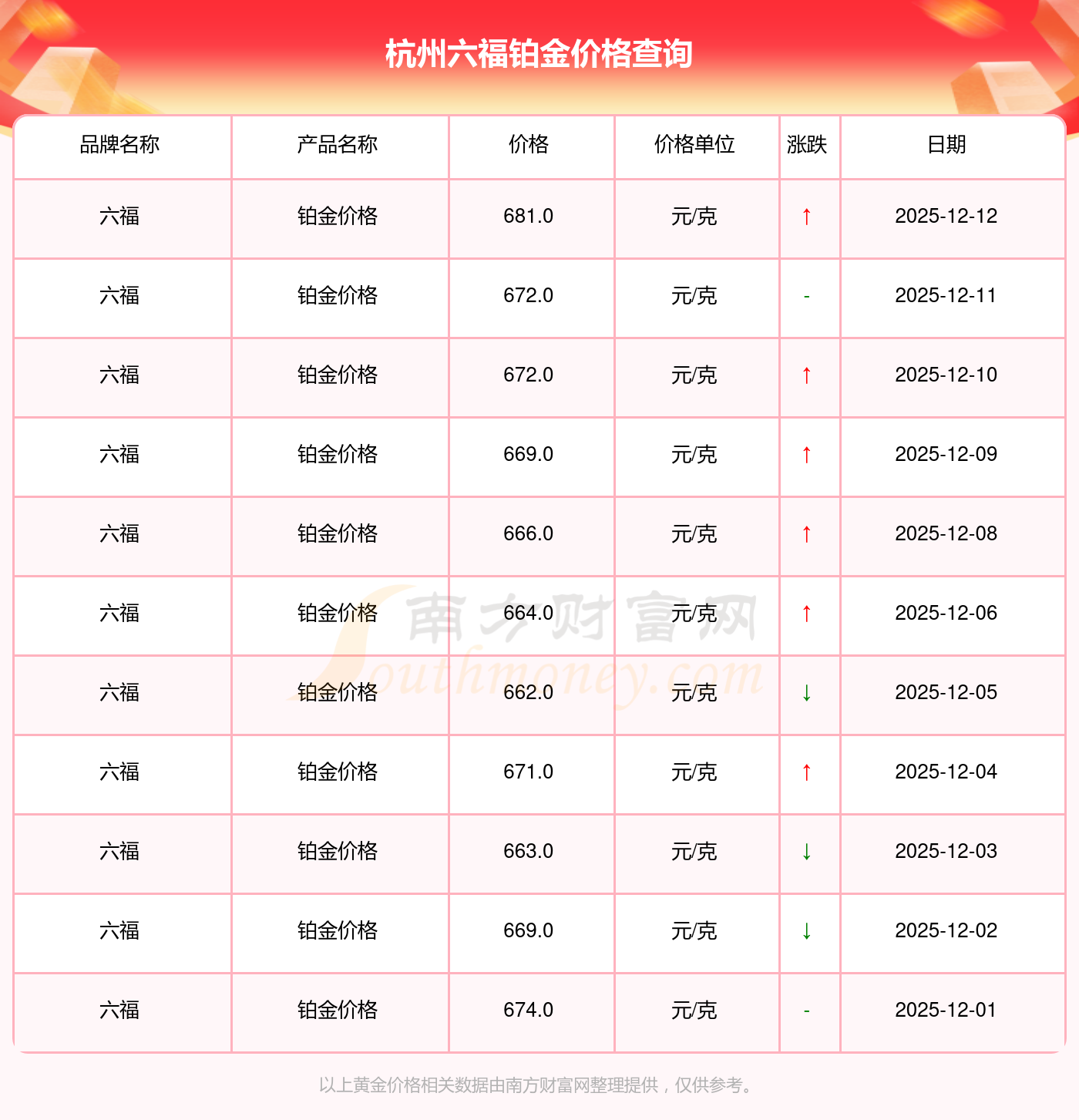 杭州六福铂金价格查询

| 品牌名称 | 产品名称 | 价格 | 价格单位 | 涨跌 | 日期 |
|---|---|---|---|---|---|
| 六福 | 铂金价格 | 681.0 | 元/克 | ↑ | 2025-12-12 |
| 六福 | 铂金价格 | 672.0 | 元/克 | - | 2025-12-11 |
| 六福 | 铂金价格 | 672.0 | 元/克 | ↑ | 2025-12-10 |
| 六福 | 铂金价格 | 669.0 | 元/克 | ↑ | 2025-12-09 |
| 六福 | 铂金价格 | 666.0 | 元/克 | ↑ | 2025-12-08 |
| 六福 | 铂金价格 | 664.0 | 元/克 | ↑ | 2025-12-06 |
| 六福 | 铂金价格 | 662.0 | 元/克 | ↓ | 2025-12-05 |
| 六福 | 铂金价格 | 671.0 | 元/克 | ↑ | 2025-12-04 |
| 六福 | 铂金价格 | 663.0 | 元/克 | ↓ | 2025-12-03 |
| 六福 | 铂金价格 | 669.0 | 元/克 | ↓ | 2025-12-02 |
| 六福 | 铂金价格 | 674.0 | 元/克 | - | 2025-12-01 |

以上黄金价格相关数据由南方财富网整理提供，仅供参考。

南方财富网
Southmoney.com